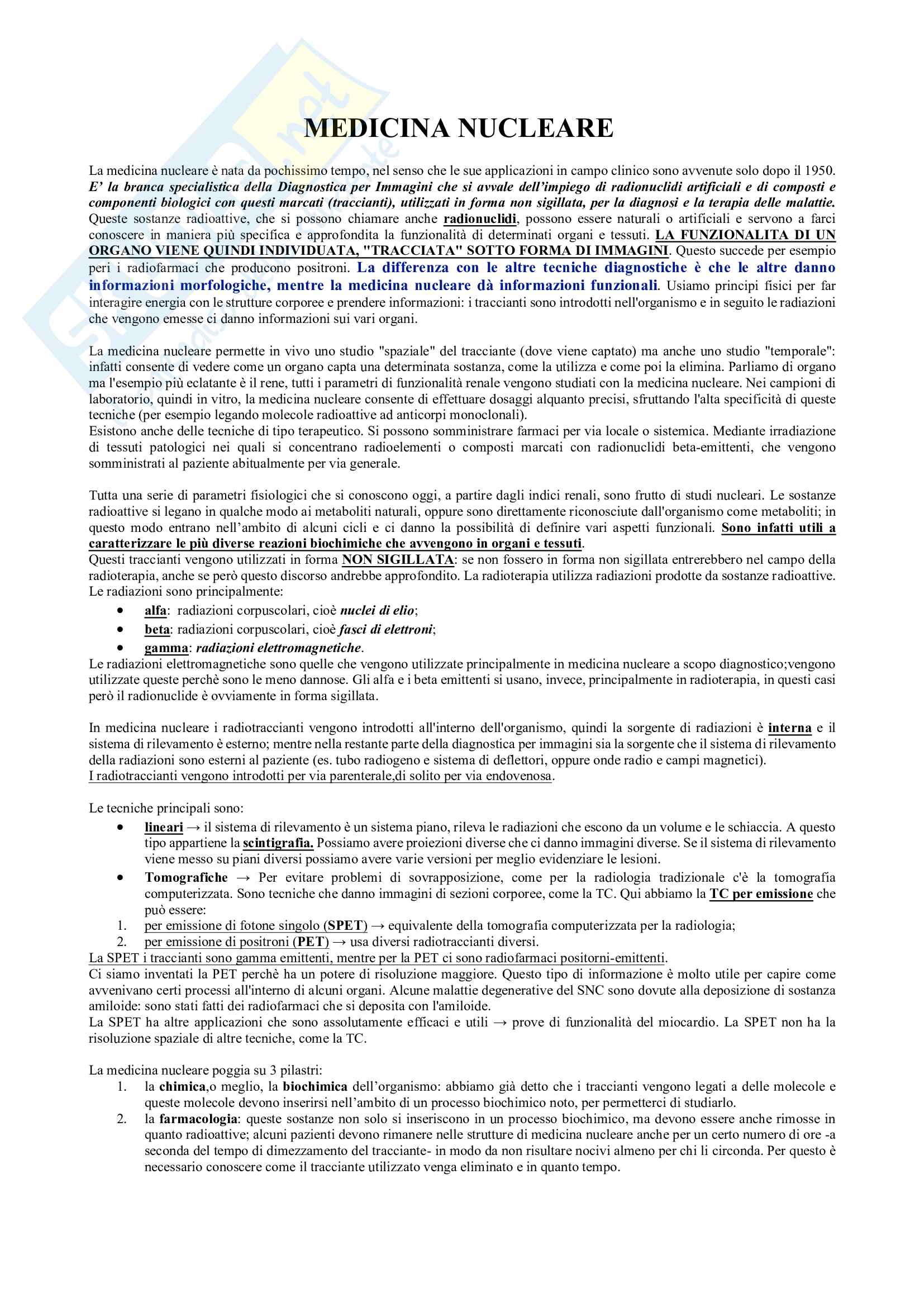 MEDICINA NUCLEARE

La medicina nucleare è nata da pochissimo tempo, nel senso che le sue applicazioni in campo clinico sono avvenute solo dopo il 1950. E' la branca specialistica della Diagnostica per Immagini che si avvale dell'impiego di radionuclidi artificiali e di composti e componenti biologici con questi marcati (traccianti), utilizzati in forma non sigillata, per la diagnosi e la terapia delle malattie. Queste sostanze radioattive, che si possono chiamare anche radionuclidi, possono essere naturali o artificiali e servono a farci conoscere in maniera più specifica e approfondita la funzionalità di determinati organi e tessuti. LA FUNZIONALITA DI UN ORGANO VIENE QUINDI INDIVIDUATA, "TRACCIATA" SOTTO FORMA DI IMMAGINI. Questo succede per esempio peri i radiofarmaci che producono positroni. La differenza con le altre tecniche diagnostiche è che le altre danno informazioni morfologiche, mentre la medicina nucleare dà informazioni funzionali. Usiamo principi fisici per far interagire energia con le strutture corporee e prendere informazioni: i traccianti sono introdotti nell'organismo e in seguito le radiazioni che vengono emesse ci danno informazioni sui vari organi.

La medicina nucleare permette in vivo uno studio "spaziale" del tracciante (dove viene captato) ma anche uno studio "temporale": infatti consente di vedere come un organo capta una determinata sostanza, come la utilizza e come poi la elimina. Parliamo di organo ma l'esempio più eclatante è il rene, tutti i parametri di funzionalità renale vengono studiati con la medicina nucleare. Nei campioni di laboratorio, quindi in vitro, la medicina nucleare consente di effettuare dosaggi alquanto precisi, sfruttando l'alta specificità di queste tecniche (per esempio legando molecole radioattive ad anticorpi monoclonali).
Esistono anche delle tecniche di tipo terapeutico. Si possono somministrare farmaci per via locale o sistemica. Mediante irradiazione di tessuti patologici nei quali si concentrano radioelementi o composti marcati con radionuclidi beta-emittenti, che vengono somministrati al paziente abitualmente per via generale.

Tutta una serie di parametri fisiologici che si conoscono oggi, a partire dagli indici renali, sono frutto di studi nucleari. Le sostanze radioattive si legano in qualche modo ai metaboliti naturali, oppure sono direttamente riconosciute dall'organismo come metaboliti; in questo modo entrano nell'ambito di alcuni cicli e ci danno la possibilità di definire vari aspetti funzionali. Sono infatti utili a caratterizzare le più diverse reazioni biochimiche che avvengono in organi e tessuti.
Questi traccianti vengono utilizzati in forma NON SIGILLATA: se non fossero in forma non sigillata entrerebbero nel campo della radioterapia, anche se però questo discorso andrebbe approfondito. La radioterapia utilizza radiazioni prodotte da sostanze radioattive. Le radiazioni sono principalmente:
• alfa: radiazioni corpuscolari, cioè nuclei di elio;
• beta: radiazioni corpuscolari, cioè fasci di elettroni;
• gamma: radiazioni elettromagnetiche.
Le radiazioni elettromagnetiche sono quelle che vengono utilizzate principalmente in medicina nucleare a scopo diagnostico;vengono utilizzate queste perchè sono le meno dannose. Gli alfa e i beta emittenti si usano, invece, principalmente in radioterapia, in questi casi però il radionuclide è ovviamente in forma sigillata.

In medicina nucleare i radiotraccianti vengono introdotti all'interno dell'organismo, quindi la sorgente di radiazioni è interna e il sistema di rilevamento è esterno; mentre nella restante parte della diagnostica per immagini sia la sorgente che il sistema di rilevamento della radiazioni sono esterni al paziente (es. tubo radiogeno e sistema di deflettori, oppure onde radio e campi magnetici).
I radiotraccianti vengono introdotti per via parenterale,di solito per via endovenosa.

Le tecniche principali sono:
• lineari → il sistema di rilevamento è un sistema piano, rileva le radiazioni che escono da un volume e le schiaccia. A questo tipo appartiene la scintigrafia. Possiamo avere proiezioni diverse che ci danno immagini diverse. Se il sistema di rilevamento viene messo su piani diversi possiamo avere varie versioni per meglio evidenziare le lesioni.
• Tomografiche → Per evitare problemi di sovrapposizione, come per la radiologia tradizionale c'è la tomografia computerizzata. Sono tecniche che danno immagini di sezioni corporee, come la TC. Qui abbiamo la TC per emissione che può essere:
1. per emissione di fotone singolo (SPET) → equivalente della tomografia computerizzata per la radiologia;
2. per emissione di positroni (PET) → usa diversi radiotraccianti diversi.
La SPET i traccianti sono gamma emittenti, mentre per la PET ci sono radiofarmaci positorni-emittenti.
Ci siamo inventati la PET perchè ha un potere di risoluzione maggiore. Questo tipo di informazione è molto utile per capire come avvenivano certi processi all'interno di alcuni organi. Alcune malattie degenerative del SNC sono dovute alla deposizione di sostanza amiloide: sono stati fatti dei radiofarmaci che si deposita con l'amiloide.
La SPET ha altre applicazioni che sono assolutamente efficaci e utili → prove di funzionalità del miocardio. La SPET non ha la risoluzione spaziale di altre tecniche, come la TC.

La medicina nucleare poggia su 3 pilastri:
1. la chimica,o meglio, la biochimica dell'organismo: abbiamo già detto che i traccianti vengono legati a delle molecole e queste molecole devono inserirsi nell'ambito di un processo biochimico noto, per permetterci di studiarlo.
2. la farmacologia: queste sostanze non solo si inseriscono in un processo biochimico, ma devono essere anche rimosse in quanto radioattive; alcuni pazienti devono rimanere nelle strutture di medicina nucleare anche per un certo numero di ore -a seconda del tempo di dimezzamento del tracciante- in modo da non risultare nocivi almeno per chi li circonda. Per questo è necessario conoscere come il tracciante utilizzato venga eliminato e in quanto tempo.